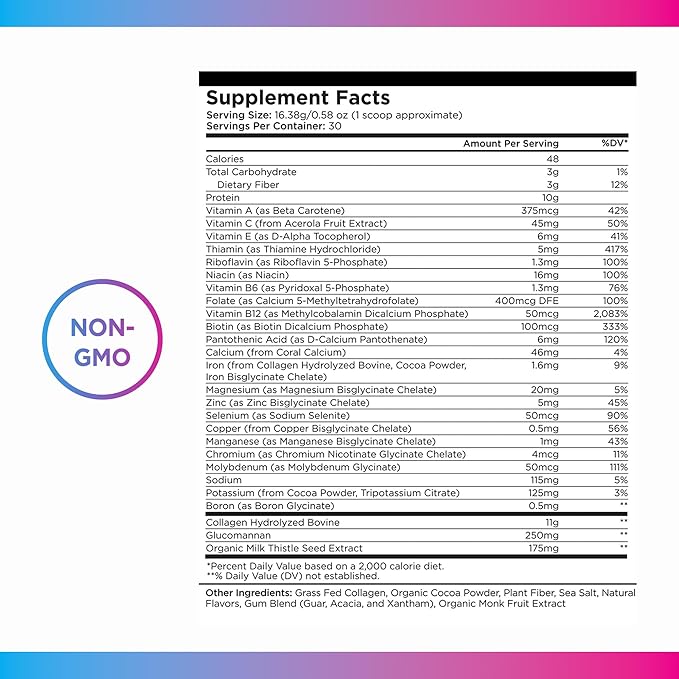 NON-GMO

Supplement Facts
Serving Size: 16.38g/0.58 oz (1 scoop approximate)
Servings Per Container: 30

| | Amount Per Serving | %DV* |
|---|---|---|
| Calories | 48 | |
| Total Carbohydrate | 3g | 1% |
| Dietary Fiber | 3g | 12% |
| Protein | 10g | |
| Vitamin A (as Beta Carotene) | 375mcg | 42% |
| Vitamin C (from Acerola Fruit Extract) | 45mg | 50% |
| Vitamin E (as D-Alpha Tocopherol) | 6mg | 41% |
| Thiamin (as Thiamine Hydrochloride) | 5mg | 417% |
| Riboflavin (as Riboflavin 5-Phosphate) | 1.3mg | 100% |
| Niacin (as Niacin) | 16mg | 100% |
| Vitamin B6 (as Pyridoxal 5-Phosphate) | 1.3mg | 76% |
| Folate (as Calcium 5-Methyltetrahydrofolate) | 400mcg DFE | 100% |
| Vitamin B12 (as Methylcobalamin Dicalcium Phosphate) | 50mcg | 2,083% |
| Biotin (as Biotin Dicalcium Phosphate) | 100mcg | 333% |
| Pantothenic Acid (as D-Calcium Pantothenate) | 6mg | 120% |
| Calcium (from Coral Calcium) | 46mg | 4% |
| Iron (from Collagen Hydrolyzed Bovine, Cocoa Powder, Iron Bisglycinate Chelate) | 1.6mg | 9% |
| Magnesium (as Magnesium Bisglycinate Chelate) | 20mg | 5% |
| Zinc (as Zinc Bisglycinate Chelate) | 5mg | 45% |
| Selenium (as Sodium Selenite) | 50mcg | 90% |
| Copper (from Copper Bisglycinate Chelate) | 0.5mg | 56% |
| Manganese (as Manganese Bisglycinate Chelate) | 1mg | 43% |
| Chromium (as Chromium Nicotinate Glycinate Chelate) | 4mcg | 11% |
| Molybdenum (as Molybdenum Glycinate) | 50mcg | 111% |
| Sodium | 115mg | 5% |
| Potassium (from Cocoa Powder, Tripotassium Citrate) | 125mg | 3% |
| Boron (as Boron Glycinate) | 0.5mg | ** |
| Collagen Hydrolyzed Bovine | 11g | ** |
| Glucomannan | 250mg | ** |
| Organic Milk Thistle Seed Extract | 175mg | ** |

*Percent Daily Value based on a 2,000 calorie diet.
**% Daily Value (DV) not established.

Other Ingredients: Grass Fed Collagen, Organic Cocoa Powder, Plant Fiber, Sea Salt, Natural Flavors, Gum Blend (Guar, Acacia, and Xantham), Organic Monk Fruit Extract